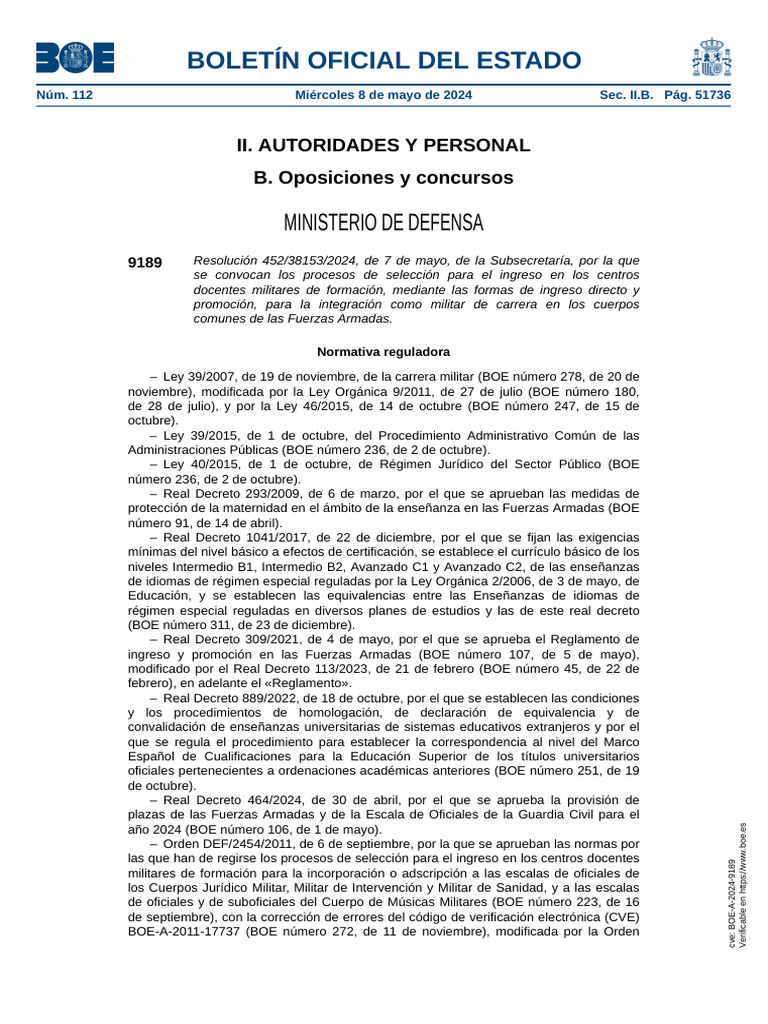 BOE

BOLETÍN OFICIAL DEL ESTADO

Núm. 112 Miércoles 8 de mayo de 2024 Sec. II.B. Pág. 51736

II. AUTORIDADES Y PERSONAL

B. Oposiciones y concursos

MINISTERIO DE DEFENSA

9189 Resolución 452/38153/2024, de 7 de mayo, de la Subsecretaría, por la que se convocan los procesos de selección para el ingreso en los centros docentes militares de formación, mediante las formas de ingreso directo y promoción, para la integración como militar de carrera en los cuerpos comunes de las Fuerzas Armadas.

Normativa reguladora

– Ley 39/2007, de 19 de noviembre, de la carrera militar (BOE número 278, de 20 de noviembre), modificada por la Ley Orgánica 9/2011, de 27 de julio (BOE número 180, de 28 de julio), y por la Ley 46/2015, de 14 de octubre (BOE número 247, de 15 de octubre).
– Ley 39/2015, de 1 de octubre, del Procedimiento Administrativo Común de las Administraciones Públicas (BOE número 236, de 2 de octubre).
– Ley 40/2015, de 1 de octubre, de Régimen Jurídico del Sector Público (BOE número 236, de 2 de octubre).
– Real Decreto 293/2009, de 6 de marzo, por el que se aprueban las medidas de protección de la maternidad en el ámbito de la enseñanza en las Fuerzas Armadas (BOE número 91, de 14 de abril).
– Real Decreto 1041/2017, de 22 de diciembre, por el que se fijan las exigencias mínimas del nivel básico a efectos de certificación, se establece el currículo básico de los niveles Intermedio B1, Intermedio B2, Avanzado C1 y Avanzado C2, de las enseñanzas de idiomas de régimen especial reguladas por la Ley Orgánica 2/2006, de 3 de mayo, de Educación, y se establecen las equivalencias entre las Enseñanzas de idiomas de régimen especial reguladas en diversos planes de estudios y las de este real decreto (BOE número 311, de 23 de diciembre).
– Real Decreto 309/2021, de 4 de mayo, por el que se aprueba el Reglamento de ingreso y promoción en las Fuerzas Armadas (BOE número 107, de 5 de mayo), modificado por el Real Decreto 113/2023, de 21 de febrero (BOE número 45, de 22 de febrero), en adelante el «Reglamento».
– Real Decreto 889/2022, de 18 de octubre, por el que se establecen las condiciones y los procedimientos de homologación, de declaración de equivalencia y de convalidación de enseñanzas universitarias de sistemas educativos extranjeros y por el que se regula el procedimiento para establecer la correspondencia al nivel del Marco Español de Cualificaciones para la Educación Superior de los títulos universitarios oficiales pertenecientes a ordenaciones académicas anteriores (BOE número 251, de 19 de octubre).
– Real Decreto 464/2024, de 30 de abril, por el que se aprueba la provisión de plazas de las Fuerzas Armadas y de la Escala de Oficiales de la Guardia Civil para el año 2024 (BOE número 106, de 1 de mayo).
– Orden DEF/2454/2011, de 6 de septiembre, por la que se aprueban las normas por las que han de regirse los procesos de selección para el ingreso en los centros docentes militares de formación para la incorporación o adscripción a las escalas de oficiales de los Cuerpos Jurídico Militar, Militar de Intervención y Militar de Sanidad, y a las escalas de oficiales y de suboficiales del Cuerpo de Músicas Militares (BOE número 223, de 16 de septiembre), con la corrección de errores del código de verificación electrónica (CVE) BOE-A-2011-17737 (BOE número 272, de 11 de noviembre), modificada por la Orden

cve: BOE-A-2024-9189
Verificable en https://www.boe.es